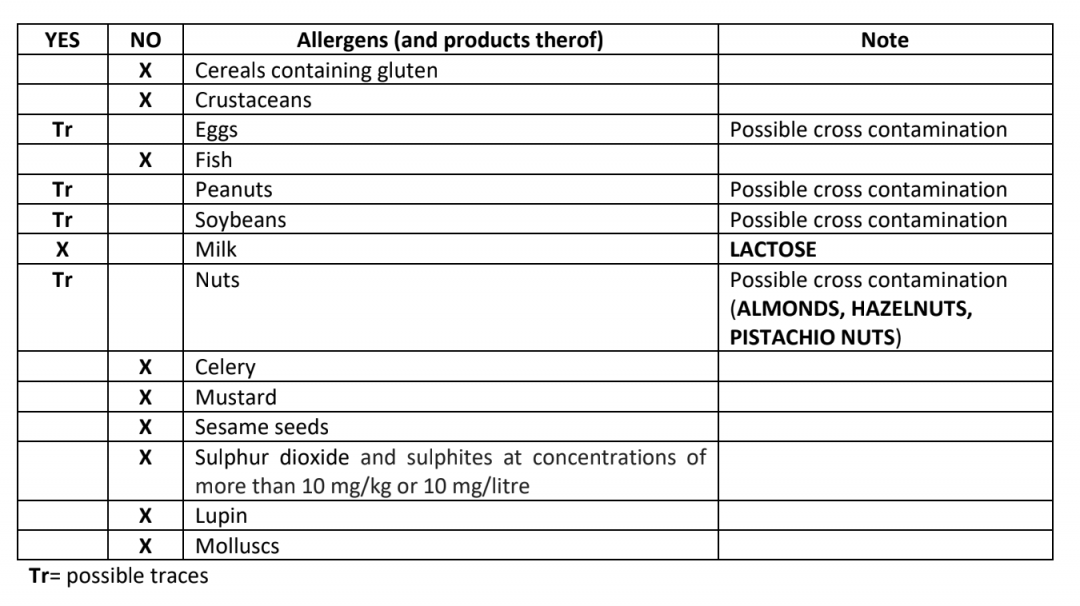 | YES | NO | Allergens (and products therof) | Note |
|---|---|---|---|
| | X | Cereals containing gluten | |
| | X | Crustaceans | |
| Tr | | Eggs | Possible cross contamination |
| | X | Fish | |
| Tr | | Peanuts | Possible cross contamination |
| Tr | | Soybeans | Possible cross contamination |
| X | | Milk | LACTOSE |
| Tr | | Nuts | Possible cross contamination (ALMONDS, HAZELNUTS, PISTACHIO NUTS) |
| | X | Celery | |
| | X | Mustard | |
| | X | Sesame seeds | |
| | X | Sulphur dioxide and sulphites at concentrations of more than 10 mg/kg or 10 mg/litre | |
| | X | Lupin | |
| | X | Molluscs | |

Tr= possible traces